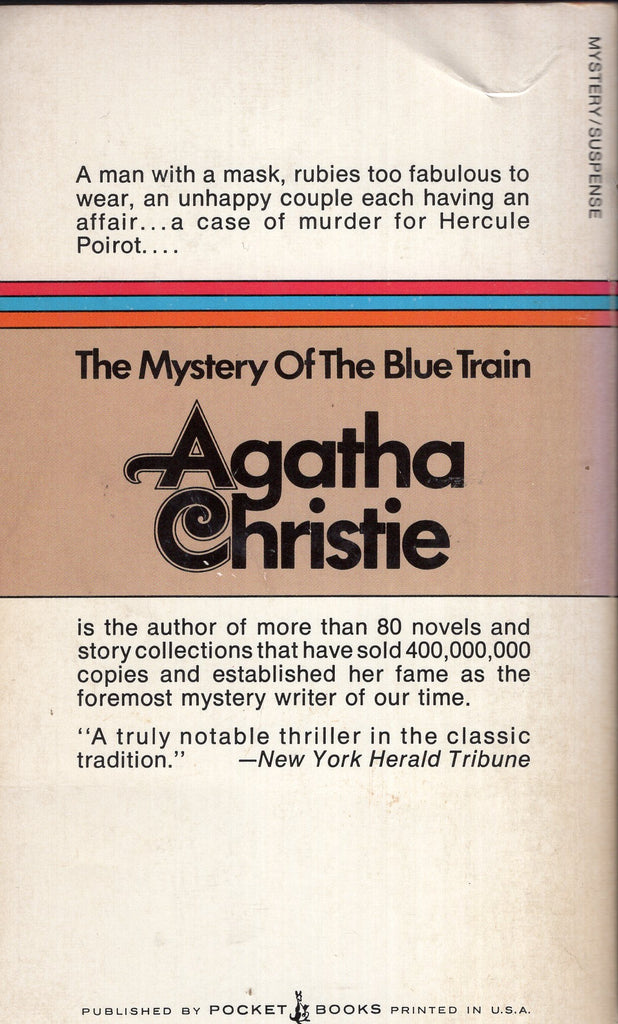 MYSTERY/SUSPENSE

A man with a mask, rubies too fabulous to wear, an unhappy couple each having an affair...a case of murder for Hercule Poirot....

The Mystery Of The Blue Train

Agatha Christie

is the author of more than 80 novels and story collections that have sold 400,000,000 copies and established her fame as the foremost mystery writer of our time.

"A truly notable thriller in the classic tradition." —New York Herald Tribune

PUBLISHED BY POCKET BOOKS PRINTED IN U.S.A.